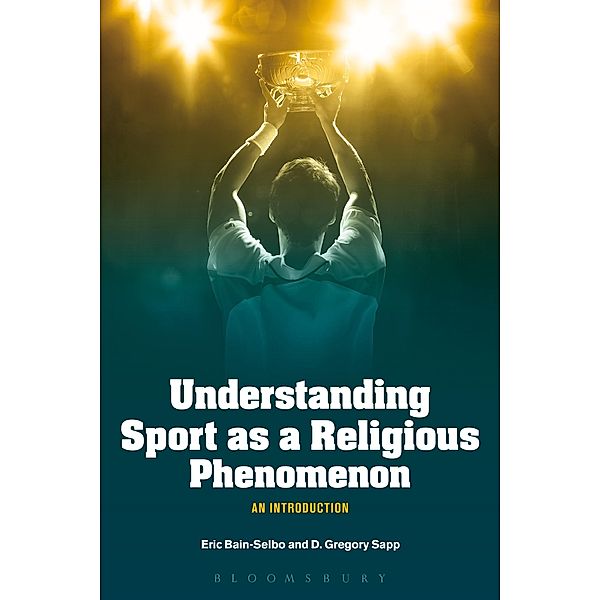 Understanding Sport as a Religious Phenomenon

AN INTRODUCTION

Eric Bain-Selbo and D. Gregory Sapp

BLOOMSBURY